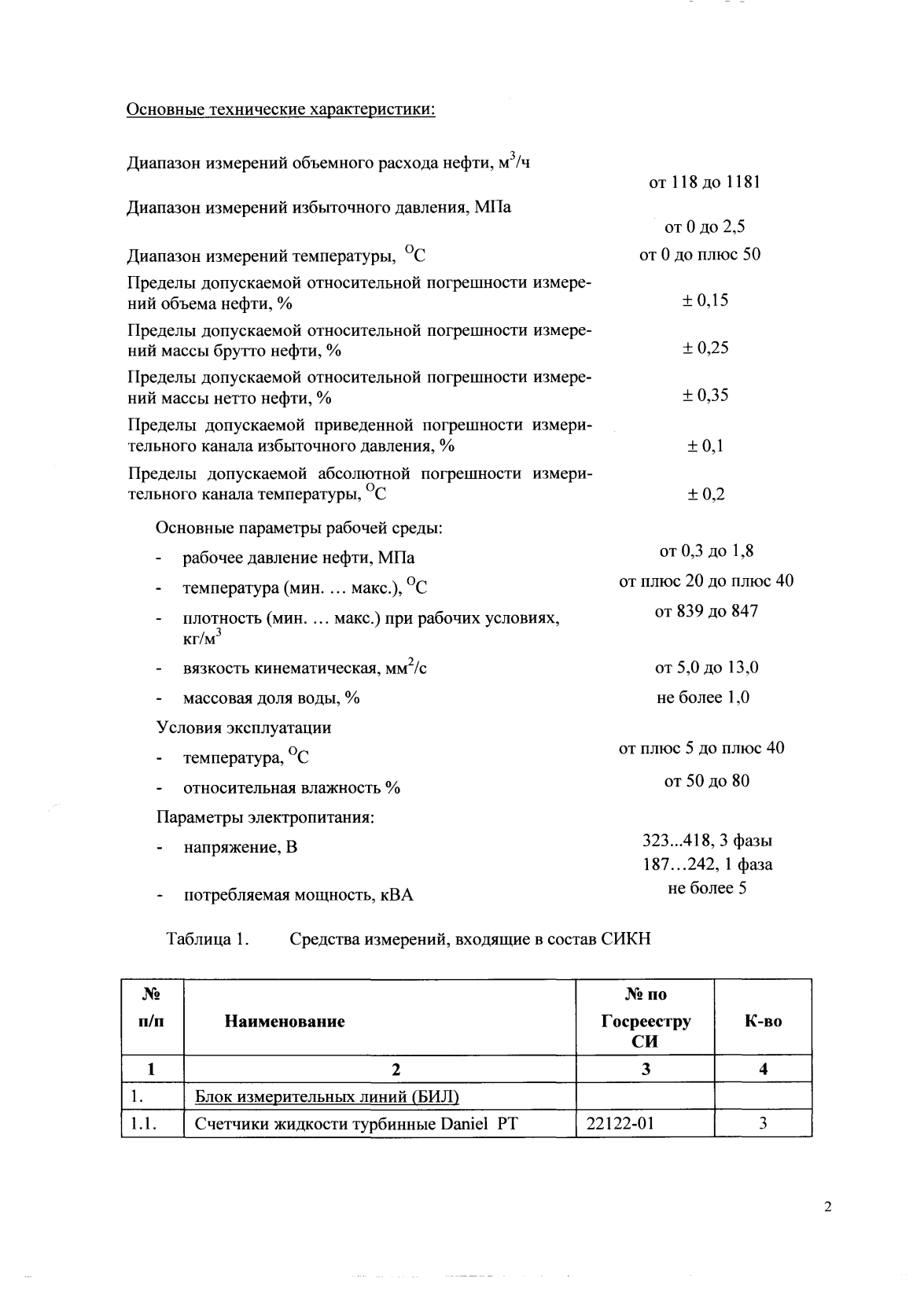 Основные технические характеристики:

Диапазон измерений объемного расхода нефти, $м^3/ч$
от 118 до 1181

Диапазон измерений избыточного давления, МПа
от 0 до 2,5

Диапазон измерений температуры, $^{О}С$
от 0 до плюс 50

Пределы допускаемой относительной погрешности измерений объема нефти, %
± 0,15

Пределы допускаемой относительной погрешности измерений массы брутто нефти, %
± 0,25

Пределы допускаемой относительной погрешности измерений массы нетто нефти, %
± 0,35

Пределы допускаемой приведенной погрешности измерительного канала избыточного давления, %
± 0,1

Пределы допускаемой абсолютной погрешности измерительного канала температуры, $^{О}С$
± 0,2

Основные параметры рабочей среды:
- рабочее давление нефти, МПа
от 0,3 до 1,8
- температура (мин. ... макс.), $^{О}С$
от плюс 20 до плюс 40
- плотность (мин. ... макс.) при рабочих условиях, $кг/м^3$
от 839 до 847
- вязкость кинематическая, $мм^2/с$
от 5,0 до 13,0
- массовая доля воды, %
не более 1,0

Условия эксплуатации
- температура, $^{О}С$
от плюс 5 до плюс 40
- относительная влажность %
от 50 до 80

Параметры электропитания:
- напряжение, В
323...418, 3 фазы
187...242, 1 фаза
- потребляемая мощность, кВА
не более 5

Таблица 1. Средства измерений, входящие в состав СИКН

| № п/п | Наименование | № по Госреестру СИ | К-во |
|---|---|---|---|
| 1 | 2 | 3 | 4 |
| 1. | Блок измерительных линий (БИЛ) | | |
| 1.1. | Счетчики жидкости турбинные Daniel PT | 22122-01 | 3 |

2